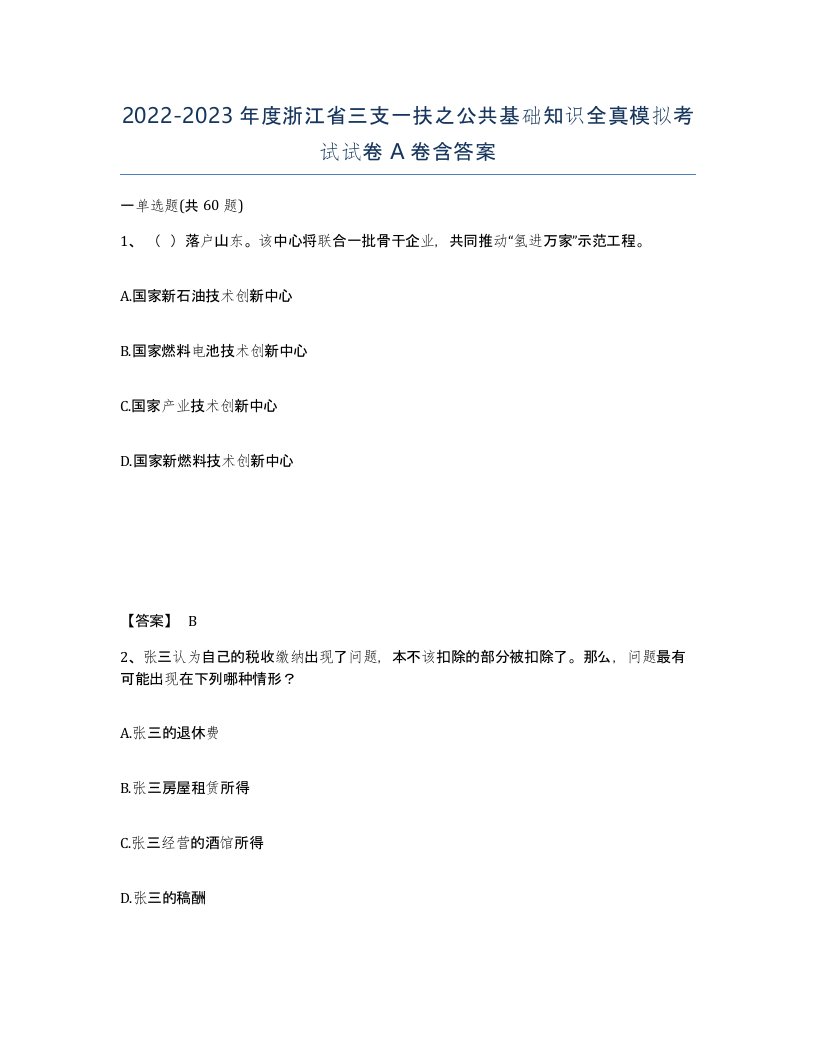 2022-2023年度浙江省三支一扶之公共基础知识全真模拟考试试卷A卷含答案

一单选题(共60题)

1、（ ）落户山东。该中心将联合一批骨干企业，共同推动“氢进万家”示范工程。

A.国家新石油技术创新中心

B.国家燃料电池技术创新中心

C.国家产业技术创新中心

D.国家新燃料技术创新中心

【答案】 B

2、张三认为自己的税收缴纳出现了问题，本不该扣除的部分被扣除了。那么，问题最有可能出现在下列哪种情形？

A.张三的退休费

B.张三房屋租赁所得

C.张三经营的酒馆所得

D.张三的稿酬